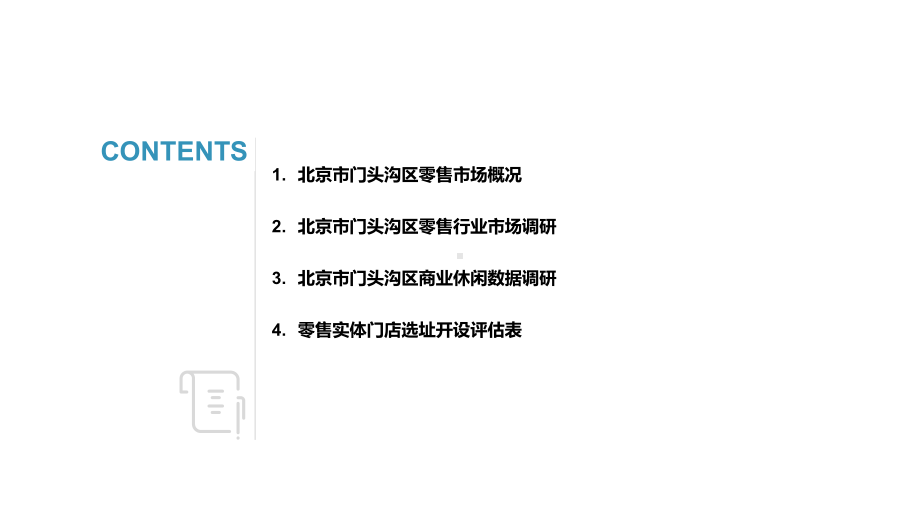 CONTENTS

1. 北京市门头沟区零售市场概况

2. 北京市门头沟区零售行业市场调研

3. 北京市门头沟区商业休闲数据调研

4. 零售实体门店选址开设评估表